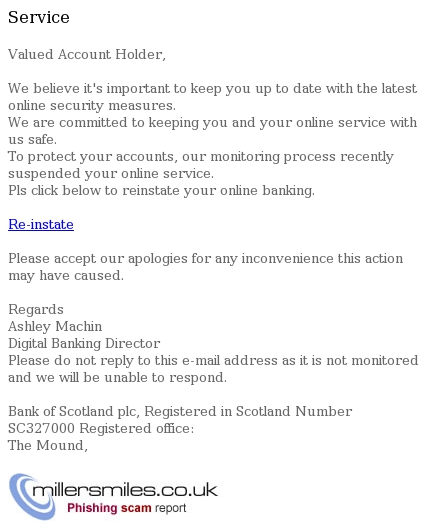 Service

Valued Account Holder,

We believe it's important to keep you up to date with the latest online security measures.
We are committed to keeping you and your online service with us safe.
To protect your accounts, our monitoring process recently suspended your online service.
Pls click below to reinstate your online banking.

Re-instate

Please accept our apologies for any inconvenience this action may have caused.

Regards
Ashley Machin
Digital Banking Director
Please do not reply to this e-mail address as it is not monitored and we will be unable to respond.

Bank of Scotland plc, Registered in Scotland Number SC327000 Registered office:
The Mound,

millersmiles.co.uk
Phishing scam report